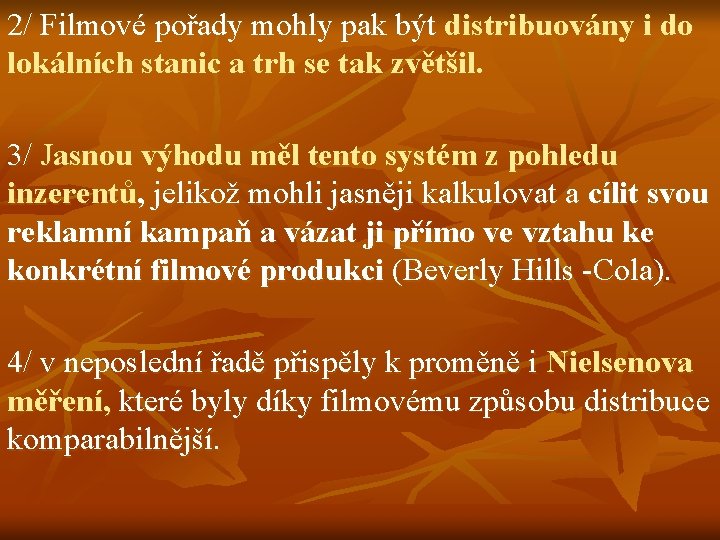 2/ Filmové pořady mohly pak být distribuovány i do lokálních stanic a trh se tak zvětšil.

3/ Jasnou výhodu měl tento systém z pohledu inzerentů, jelikož mohli jasněji kalkulovat a cílit svou reklamní kampaň a vázat ji přímo ve vztahu ke konkrétní filmové produkci (Beverly Hills -Cola).

4/ v neposlední řadě přispěly k proměně i Nielsenova měření, které byly díky filmovému způsobu distribuce komparabilnější.